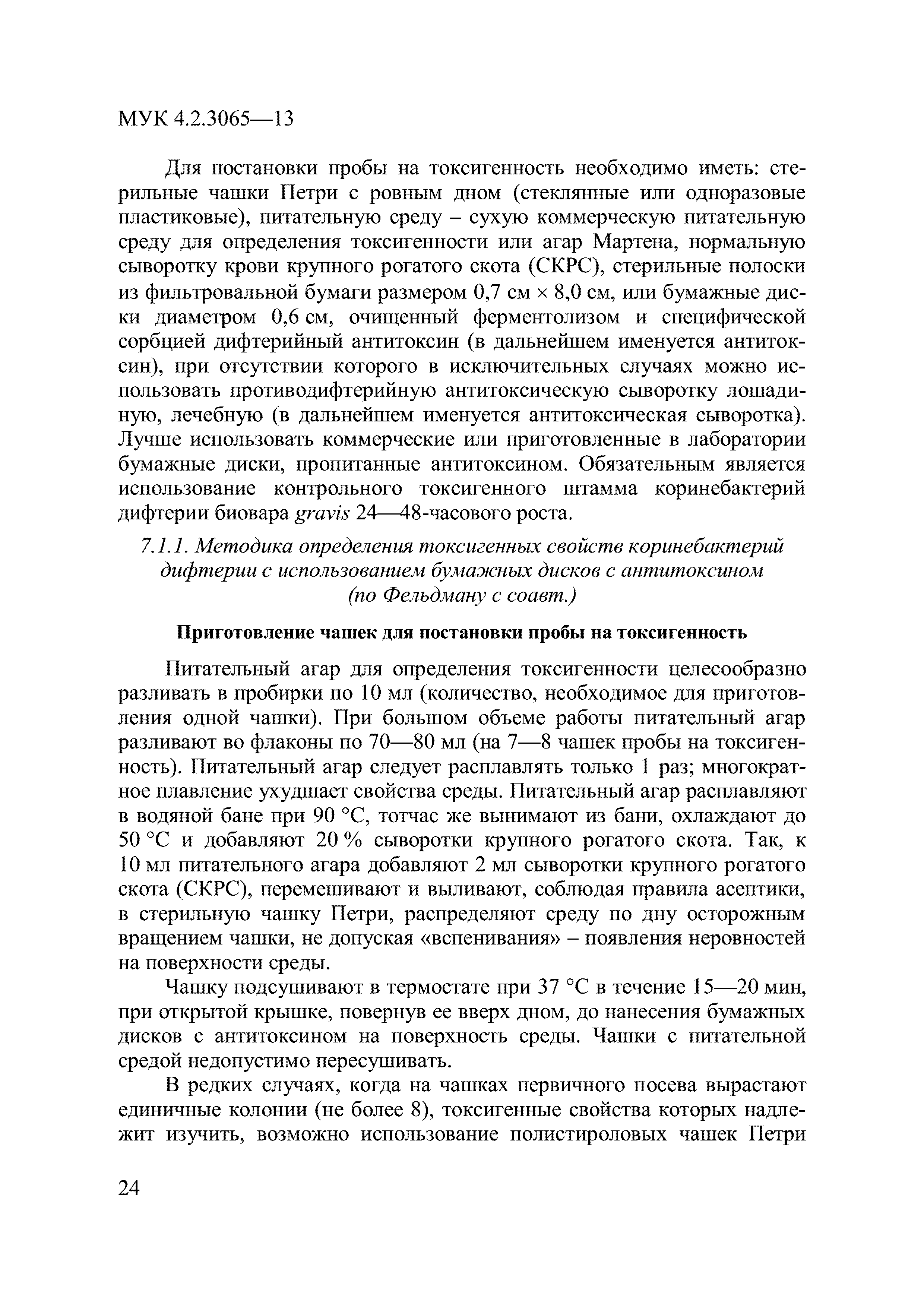 МУК 4.2.3065—13

Для постановки пробы на токсигенность необходимо иметь: стерильные чашки Петри с ровным дном (стеклянные или одноразовые пластиковые), питательную среду – сухую коммерческую питательную среду для определения токсигенности или агар Мартена, нормальную сыворотку крови крупного рогатого скота (СКРС), стерильные полоски из фильтровальной бумаги размером 0,7 см × 8,0 см, или бумажные диски диаметром 0,6 см, очищенный ферментолизом и специфической сорбцией дифтерийный антитоксин (в дальнейшем именуется антитоксин), при отсутствии которого в исключительных случаях можно использовать противодифтерийную антитоксическую сыворотку лошадиную, лечебную (в дальнейшем именуется антитоксическая сыворотка). Лучше использовать коммерческие или приготовленные в лаборатории бумажные диски, пропитанные антитоксином. Обязательным является использование контрольного токсигенного штамма коринебактерий дифтерии биовара gravis 24—48-часового роста.

7.1.1. Методика определения токсигенных свойств коринебактерий дифтерии с использованием бумажных дисков с антитоксином (по Фельдману с соавт.)

Приготовление чашек для постановки пробы на токсигенность

Питательный агар для определения токсигенности целесообразно разливать в пробирки по 10 мл (количество, необходимое для приготовления одной чашки). При большом объеме работы питательный агар разливают во флаконы по 70—80 мл (на 7—8 чашек пробы на токсигенность). Питательный агар следует расплавлять только 1 раз; многократное плавление ухудшает свойства среды. Питательный агар расплавляют в водяной бане при 90 °С, тотчас же вынимают из бани, охлаждают до 50 °С и добавляют 20 % сыворотки крупного рогатого скота. Так, к 10 мл питательного агара добавляют 2 мл сыворотки крупного рогатого скота (СКРС), перемешивают и выливают, соблюдая правила асептики, в стерильную чашку Петри, распределяют среду по дну осторожным вращением чашки, не допуская «вспенивания» – появления неровностей на поверхности среды.

Чашку подсушивают в термостате при 37 °С в течение 15—20 мин, при открытой крышке, повернув ее вверх дном, до нанесения бумажных дисков с антитоксином на поверхность среды. Чашки с питательной средой недопустимо пересушивать.

В редких случаях, когда на чашках первичного посева вырастают единичные колонии (не более 8), токсигенные свойства которых надлежит изучить, возможно использование полистироловых чашек Петри

24